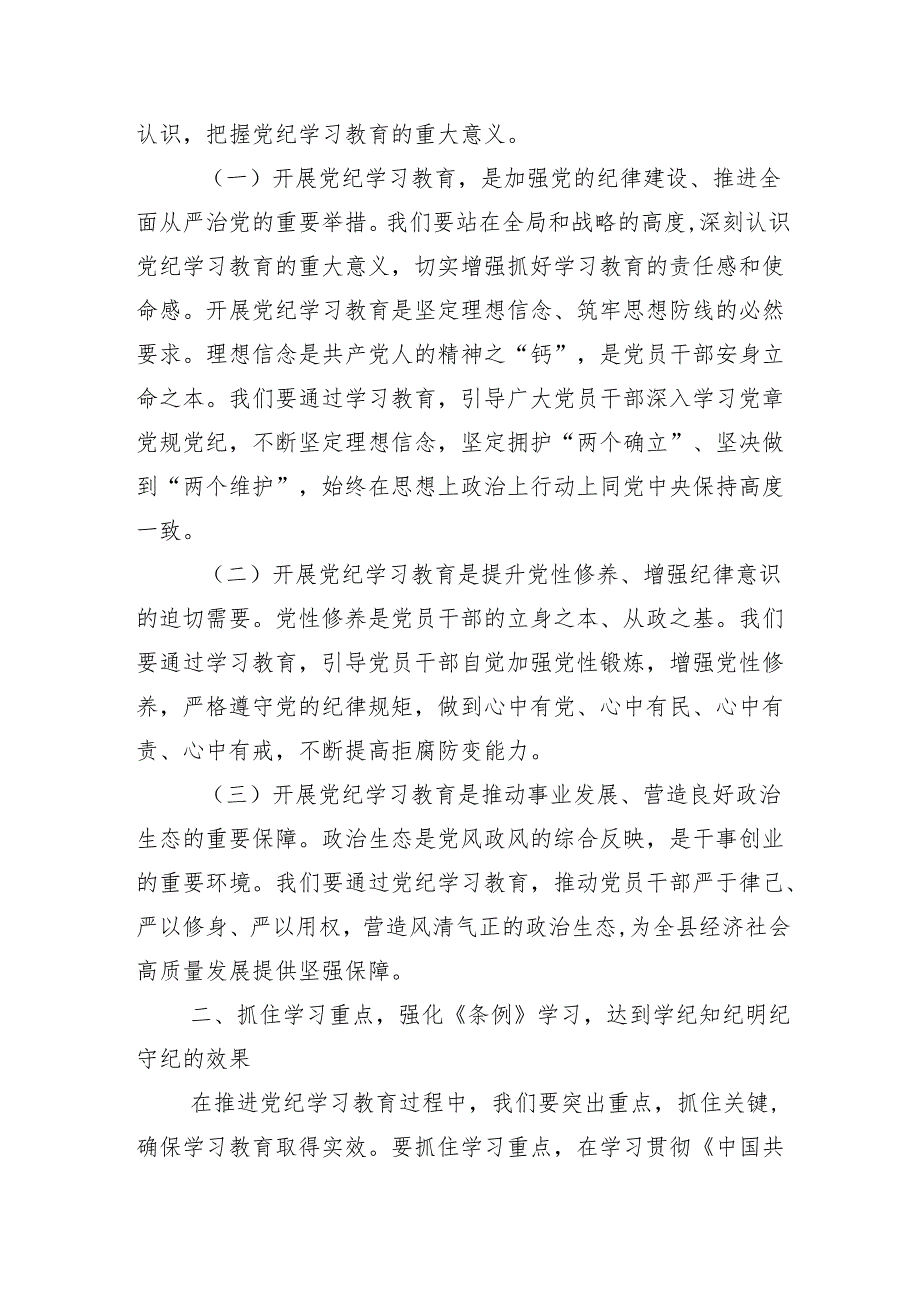 认识，把握党纪学习教育的重大意义。

（一）开展党纪学习教育，是加强党的纪律建设、推进全面从严治党的重要举措。我们要站在全局和战略的高度,深刻认识党纪学习教育的重大意义，切实增强抓好学习教育的责任感和使命感。开展党纪学习教育是坚定理想信念、筑牢思想防线的必然要求。理想信念是共产党人的精神之“钙”，是党员干部安身立命之本。我们要通过学习教育，引导广大党员干部深入学习党章党规党纪，不断坚定理想信念，坚定拥护“两个确立”、坚决做到“两个维护”，始终在思想上政治上行动上同党中央保持高度一致。

（二）开展党纪学习教育是提升党性修养、增强纪律意识的迫切需要。党性修养是党员干部的立身之本、从政之基。我们要通过学习教育，引导党员干部自觉加强党性锻炼，增强党性修养，严格遵守党的纪律规矩，做到心中有党、心中有民、心中有责、心中有戒，不断提高拒腐防变能力。

（三）开展党纪学习教育是推动事业发展、营造良好政治生态的重要保障。政治生态是党风政风的综合反映，是干事创业的重要环境。我们要通过党纪学习教育，推动党员干部严于律己、严以修身、严以用权，营造风清气正的政治生态,为全县经济社会高质量发展提供坚强保障。

二、抓住学习重点，强化《条例》学习，达到学纪知纪明纪守纪的效果

在推进党纪学习教育过程中，我们要突出重点，抓住关键，确保学习教育取得实效。要抓住学习重点，在学习贯彻《中国共